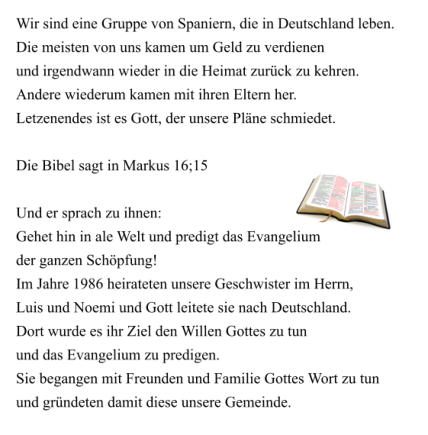 Wir sind eine Gruppe von Spaniern, die in Deutschland leben.
Die meisten von uns kamen um Geld zu verdienen
und irgendwann wieder in die Heimat zurück zu kehren.
Andere wiederum kamen mit ihren Eltern her.
Letzenendes ist es Gott, der unsere Pläne schmiedet.

Die Bibel sagt in Markus 16;15

Und er sprach zu ihnen:
Gehet hin in ale Welt und predigt das Evangelium
der ganzen Schöpfung!
Im Jahre 1986 heirateten unsere Geschwister im Herrn,
Luis und Noemi und Gott leitete sie nach Deutschland.
Dort wurde es ihr Ziel den Willen Gottes zu tun
und das Evangelium zu predigen.
Sie begangen mit Freunden und Familie Gottes Wort zu tun
und gründeten damit diese unsere Gemeinde.